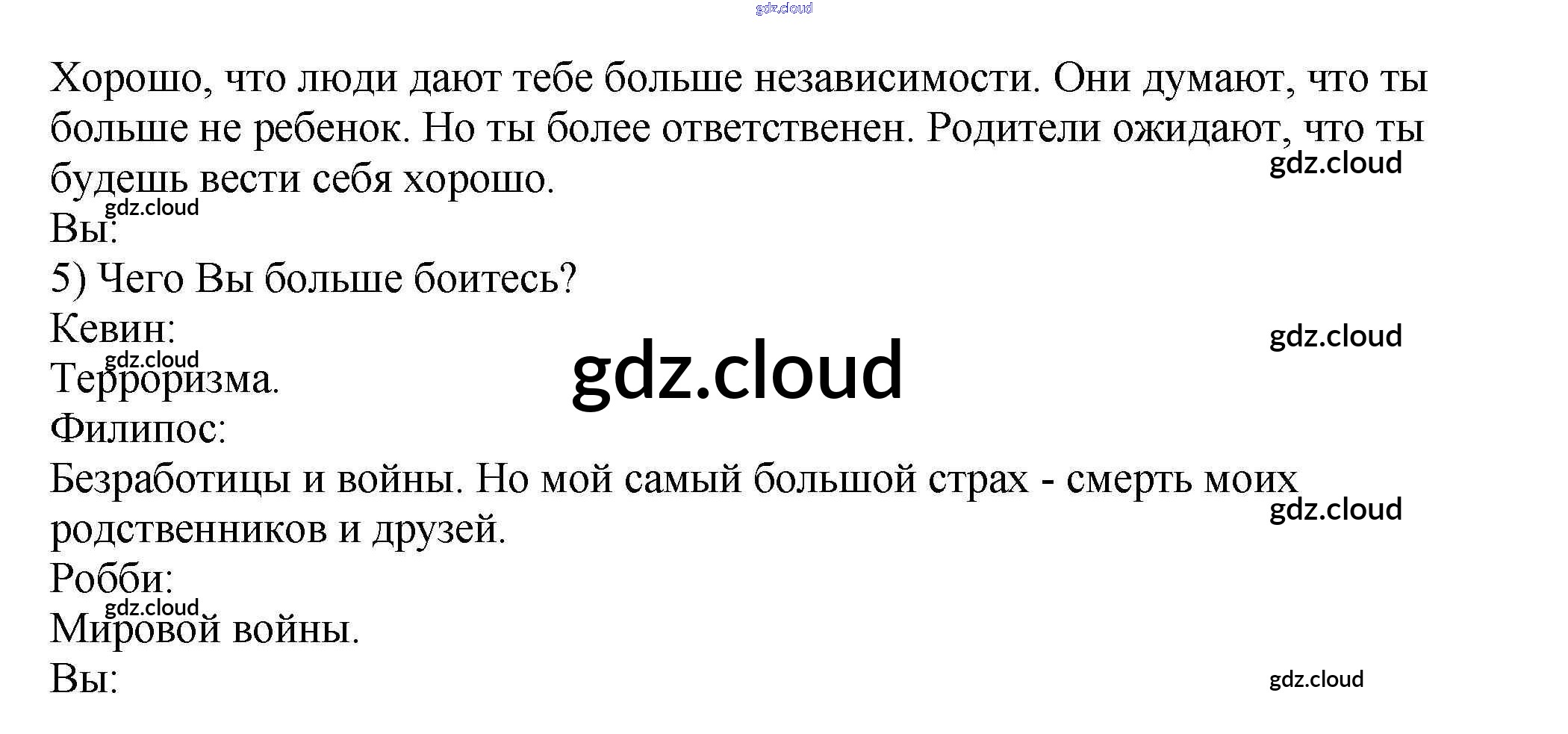 Хорошо, что люди дают тебе больше независимости. Они думают, что ты больше не ребенок. Но ты более ответственен. Родители ожидают, что ты будешь вести себя хорошо.

Вы:

5) Чего Вы больше боитесь?

Кевин:

Терроризма.

Филипос:

Безработицы и войны. Но мой самый большой страх - смерть моих родственников и друзей.

Робби:

Мировой войны.

Вы:

gdz.cloud